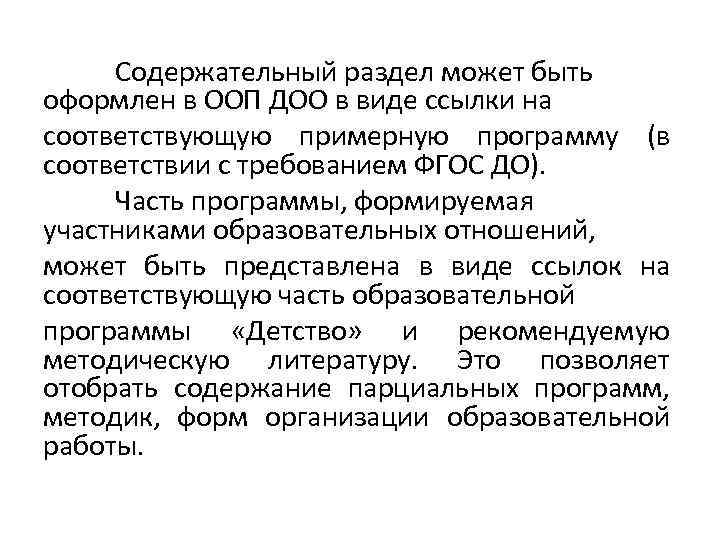 Содержательный раздел может быть оформлен в ООП ДОО в виде ссылки на соответствующую примерную программу (в соответствии с требованием ФГОС ДО).

Часть программы, формируемая участниками образовательных отношений, может быть представлена в виде ссылок на соответствующую часть образовательной программы «Детство» и рекомендуемую методическую литературу. Это позволяет отобрать содержание парциальных программ, методик, форм организации образовательной работы.